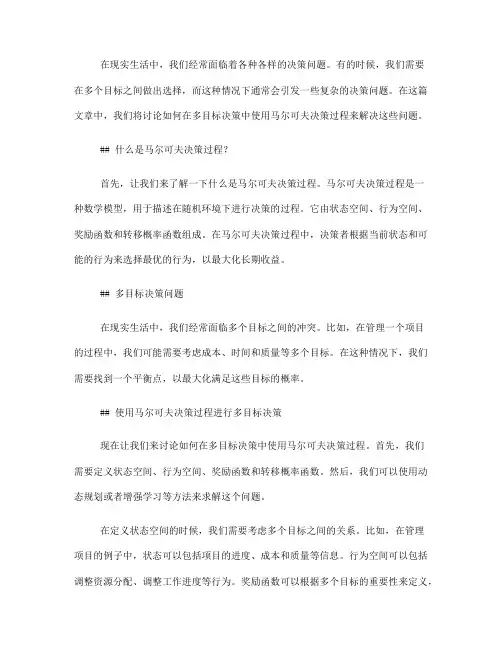 在现实生活中，我们经常面临着各种各样的决策问题。有的时候，我们需要在多个目标之间做出选择，而这种情况下通常会引发一些复杂的决策问题。在这篇文章中，我们将讨论如何在多目标决策中使用马尔可夫决策过程来解决这些问题。

## 什么是马尔可夫决策过程？

首先，让我们来了解一下什么是马尔可夫决策过程。马尔可夫决策过程是一种数学模型，用于描述在随机环境下进行决策的过程。它由状态空间、行为空间、奖励函数和转移概率函数组成。在马尔可夫决策过程中，决策者根据当前状态和可能的行为来选择最优的行为，以最大化长期收益。

## 多目标决策问题

在现实生活中，我们经常面临多个目标之间的冲突。比如，在管理一个项目的过程中，我们可能需要考虑成本、时间和质量等多个目标。在这种情况下，我们需要找到一个平衡点，以最大化满足这些目标的概率。

## 使用马尔可夫决策过程进行多目标决策

现在让我们来讨论如何在多目标决策中使用马尔可夫决策过程。首先，我们需要定义状态空间、行为空间、奖励函数和转移概率函数。然后，我们可以使用动态规划或者增强学习等方法来求解这个问题。

在定义状态空间的时候，我们需要考虑多个目标之间的关系。比如，在管理项目的例子中，状态可以包括项目的进度、成本和质量等信息。行为空间可以包括调整资源分配、调整工作进度等行为。奖励函数可以根据多个目标的重要性来定义，